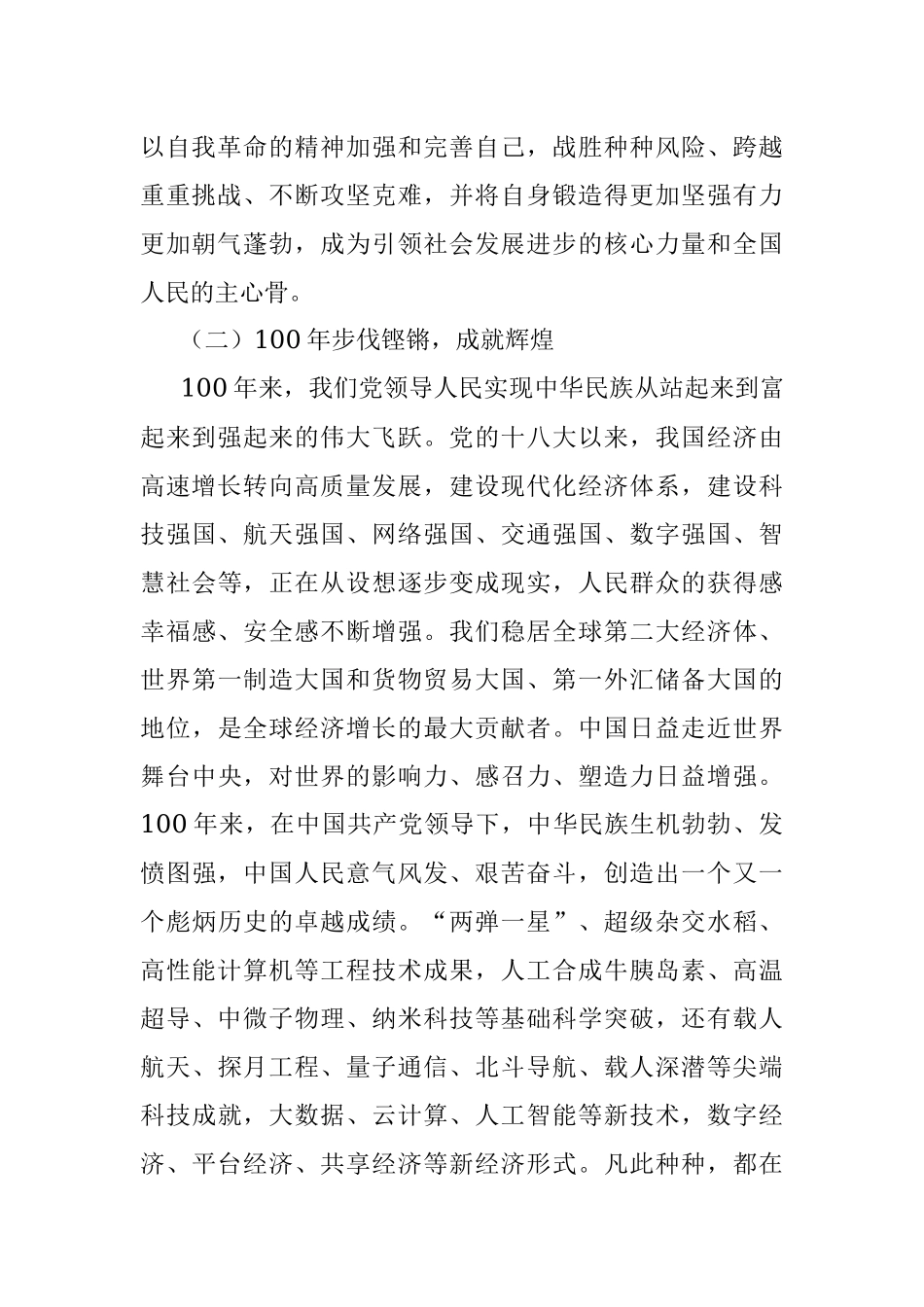 以自我革命的精神加强和完善自己，战胜种种风险、跨越重重挑战、不断攻坚克难，并将自身锻造得更加坚强有力更加朝气蓬勃，成为引领社会发展进步的核心力量和全国人民的主心骨。

（二）100年步伐铿锵，成就辉煌

100年来，我们党领导人民实现中华民族从站起来到富起来到强起来的伟大飞跃。党的十八大以来，我国经济由高速增长转向高质量发展，建设现代化经济体系，建设科技强国、航天强国、网络强国、交通强国、数字强国、智慧社会等，正在从设想逐步变成现实，人民群众的获得感幸福感、安全感不断增强。我们稳居全球第二大经济体、世界第一制造大国和货物贸易大国、第一外汇储备大国的地位，是全球经济增长的最大贡献者。中国日益走近世界舞台中央，对世界的影响力、感召力、塑造力日益增强。100年来，在中国共产党领导下，中华民族生机勃勃、发愤图强，中国人民意气风发、艰苦奋斗，创造出一个又一个彪炳历史的卓越成绩。“两弹一星”、超级杂交水稻、高性能计算机等工程技术成果，人工合成牛胰岛素、高温超导、中微子物理、纳米科技等基础科学突破，还有载人航天、探月工程、量子通信、北斗导航、载人深潜等尖端科技成就，大数据、云计算、人工智能等新技术，数字经济、平台经济、共享经济等新经济形式。凡此种种，都在